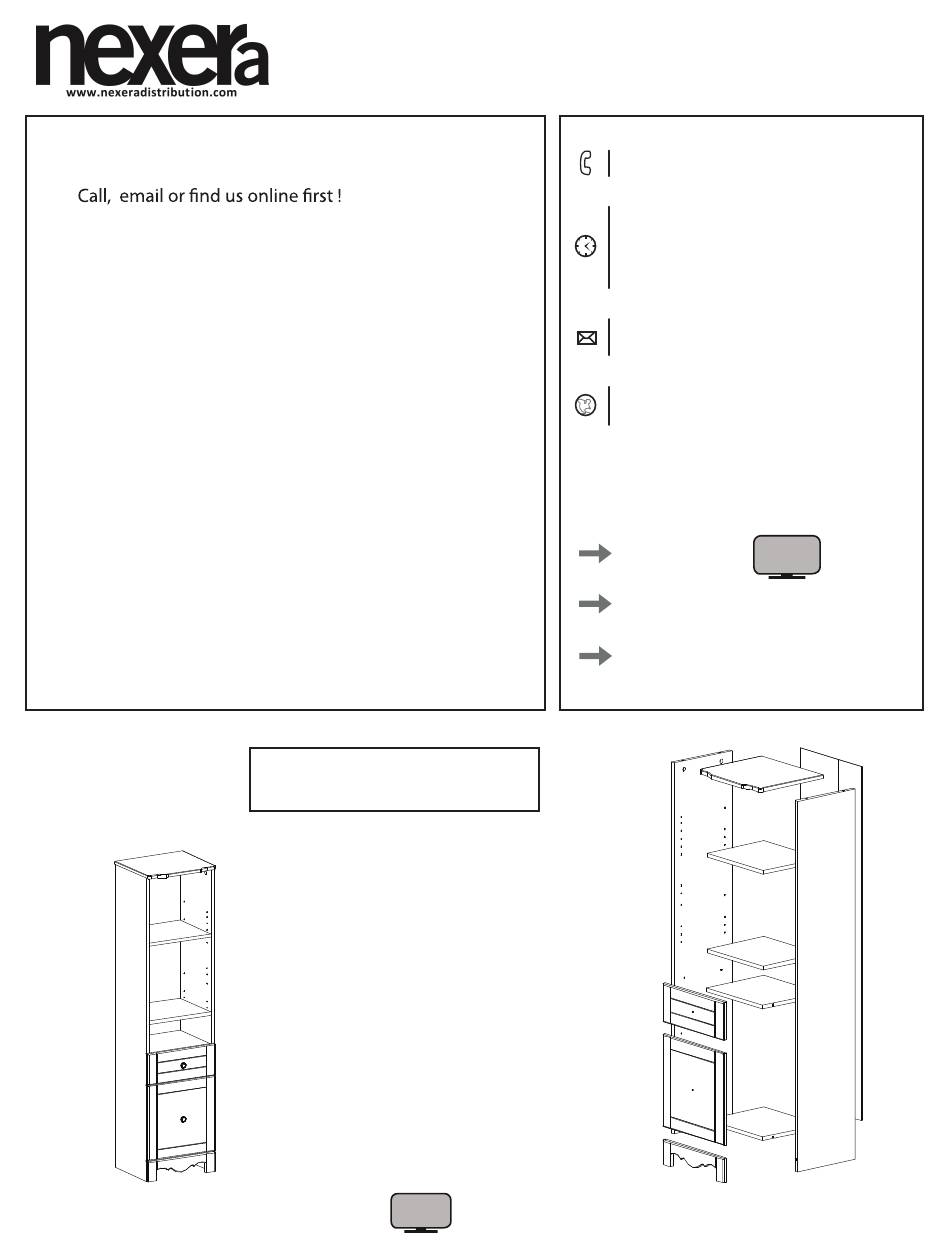 nexera
www.nexeradistribution.com

Call, email or find us online first !